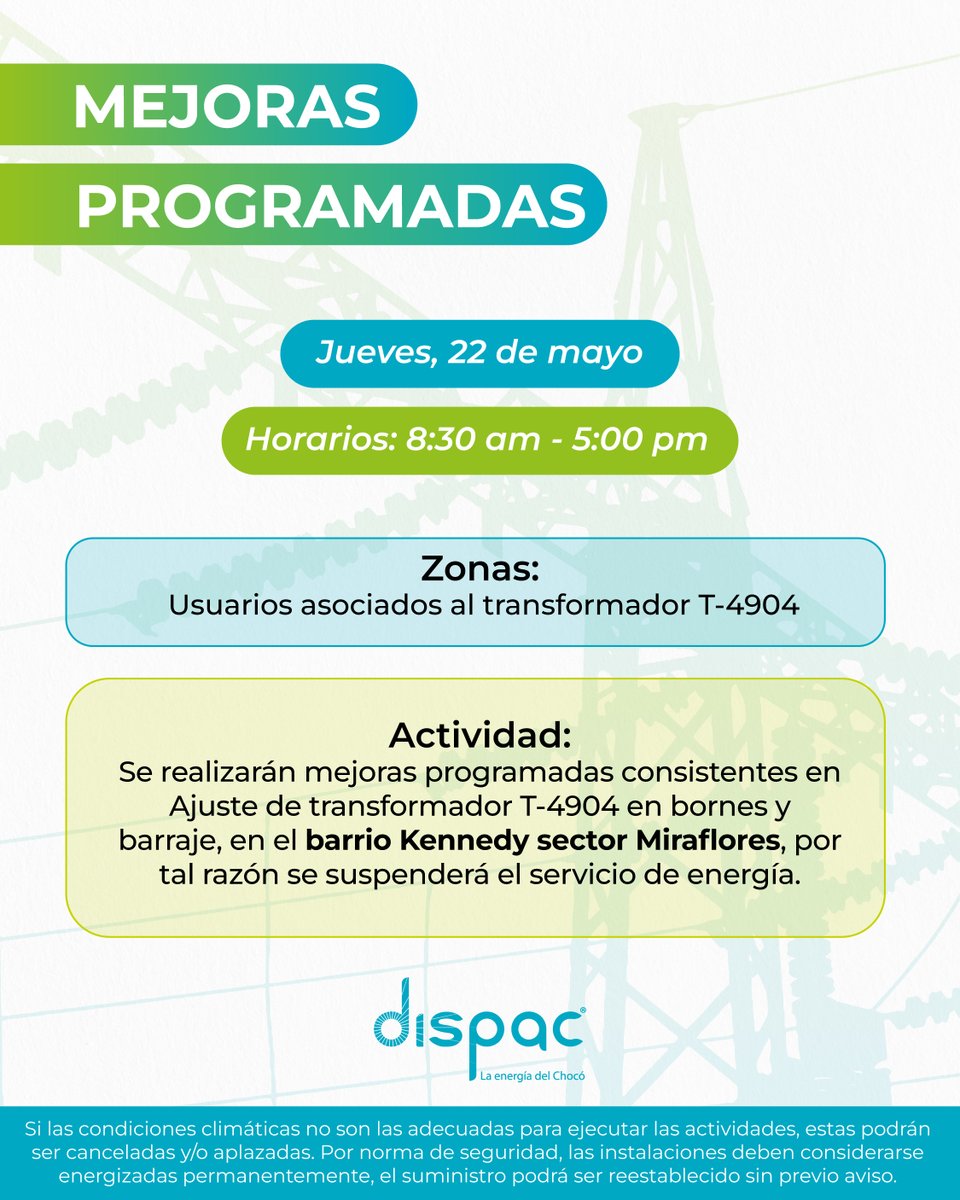 MEJORAS PROGRAMADAS

Jueves, 22 de mayo

Horarios: 8:30 am - 5:00 pm

Zonas:
Usuarios asociados al transformador T-4904

Actividad:
Se realizarán mejoras programadas consistentes en Ajuste de transformador T-4904 en bornes y barraje, en el barrio Kennedy sector Miraflores, por tal razón se suspenderá el servicio de energía.

dispac
La energía del Chocó

Si las condiciones climáticas no son las adecuadas para ejecutar las actividades, estas podrán ser canceladas y/o aplazadas. Por norma de seguridad, las instalaciones deben considerarse energizadas permanentemente, el suministro podrá ser reestablecido sin previo aviso.